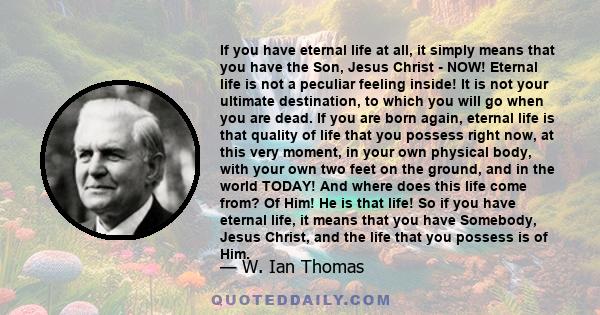 If you have eternal life at all, it simply means that you have the Son, Jesus Christ - NOW! Eternal life is not a peculiar feeling inside! It is not your ultimate destination, to which you will go when you are dead. If you are born again, eternal life is that quality of life that you possess right now, at this very moment, in your own physical body, with your own two feet on the ground, and in the world TODAY! And where does this life come from? Of Him! He is that life! So if you have eternal life, it means that you have Somebody, Jesus Christ, and the life that you possess is of Him.

— W. Ian Thomas

QUOTEDDAILY.COM